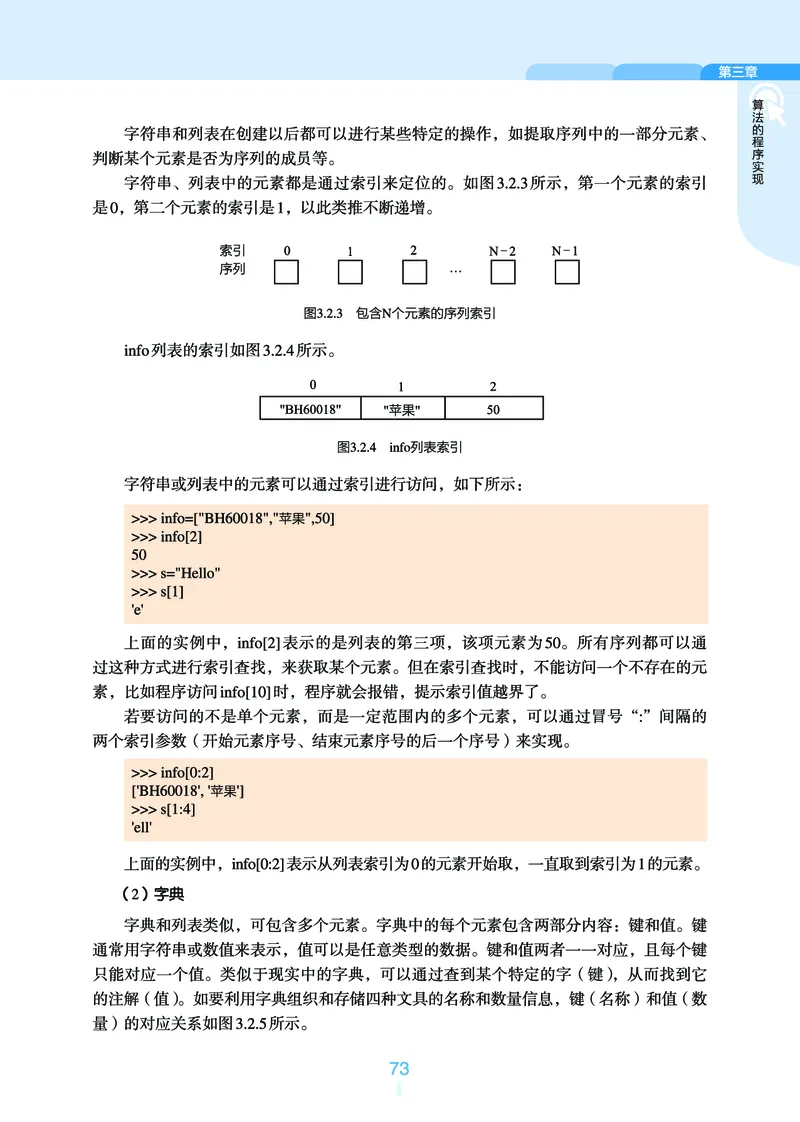 第三章

算法的程序实现

字符串和列表在创建以后都可以进行某些特定的操作，如提取序列中的一部分元素、判断某个元素是否为序列的成员等。

字符串、列表中的元素都是通过索引来定位的。如图3.2.3所示，第一个元素的索引是0，第二个元素的索引是1，以此类推不断递增。

索引 0 1 2 N-2 N-1
序列 …

图3.2.3 包含N个元素的序列索引

info列表的索引如图3.2.4所示。

| 0 | 1 | 2 |
|---|---|---|
| "BH60018" | "苹果" | 50 |

图3.2.4 info列表索引

字符串或列表中的元素可以通过索引进行访问，如下所示：

>>> info=["BH60018","苹果",50]
>>> info[2]
50
>>> s="Hello"
>>> s[1]
'e'

上面的实例中，info[2]表示的是列表的第三项，该项元素为50。所有序列都可以通过这种方式进行索引查找，来获取某个元素。但在索引查找时，不能访问一个不存在的元素，比如程序访问info[10]时，程序就会报错，提示索引值越界了。

若要访问的不是单个元素，而是一定范围内的多个元素，可以通过冒号“:”间隔的两个索引参数（开始元素序号、结束元素序号的后一个序号）来实现。

>>> info[0:2]
['BH60018', '苹果']
>>> s[1:4]
'ell'

上面的实例中，info[0:2]表示从列表索引为0的元素开始取，一直取到索引为1的元素。

（2）字典

字典和列表类似，可包含多个元素。字典中的每个元素包含两部分内容：键和值。键通常用字符串或数值来表示，值可以是任意类型的数据。键和值两者一一对应，且每个键只能对应一个值。类似于现实中的字典，可以通过查到某个特定的字（键），从而找到它的注解（值）。如要利用字典组织和存储四种文具的名称和数量信息，键（名称）和值（数量）的对应关系如图3.2.5所示。

73